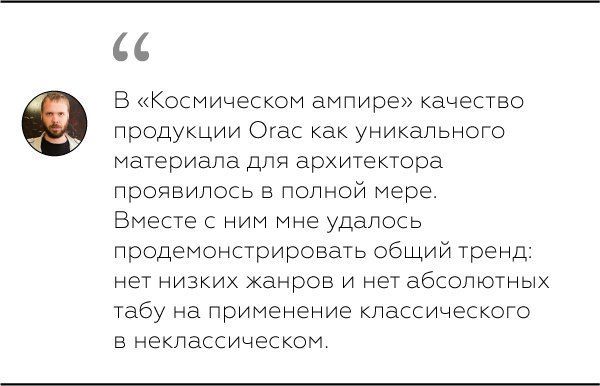 “

В «Космическом ампире» качество продукции Orac как уникального материала для архитектора проявилось в полной мере. Вместе с ним мне удалось продемонстрировать общий тренд: нет низких жанров и нет абсолютных табу на применение классического в неклассическом.